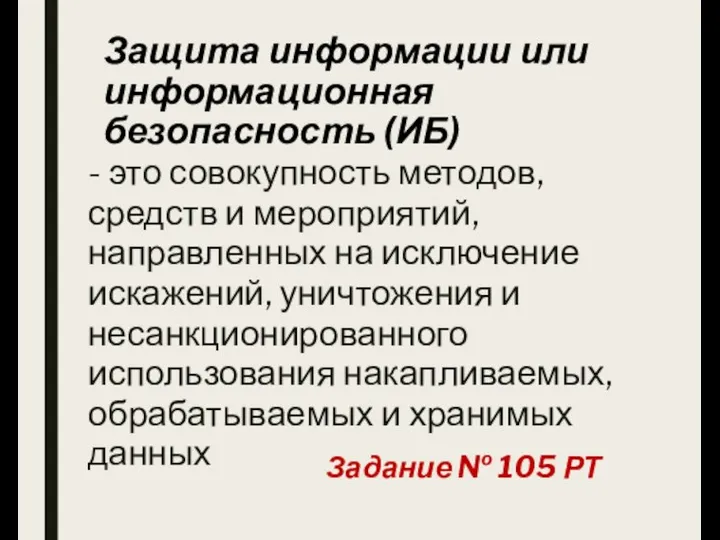 Защита информации или информационная безопасность (ИБ)

- это совокупность методов, средств и мероприятий, направленных на исключение искажений, уничтожения и несанкционированного использования накапливаемых, обрабатываемых и хранимых данных

Задание № 105 РТ